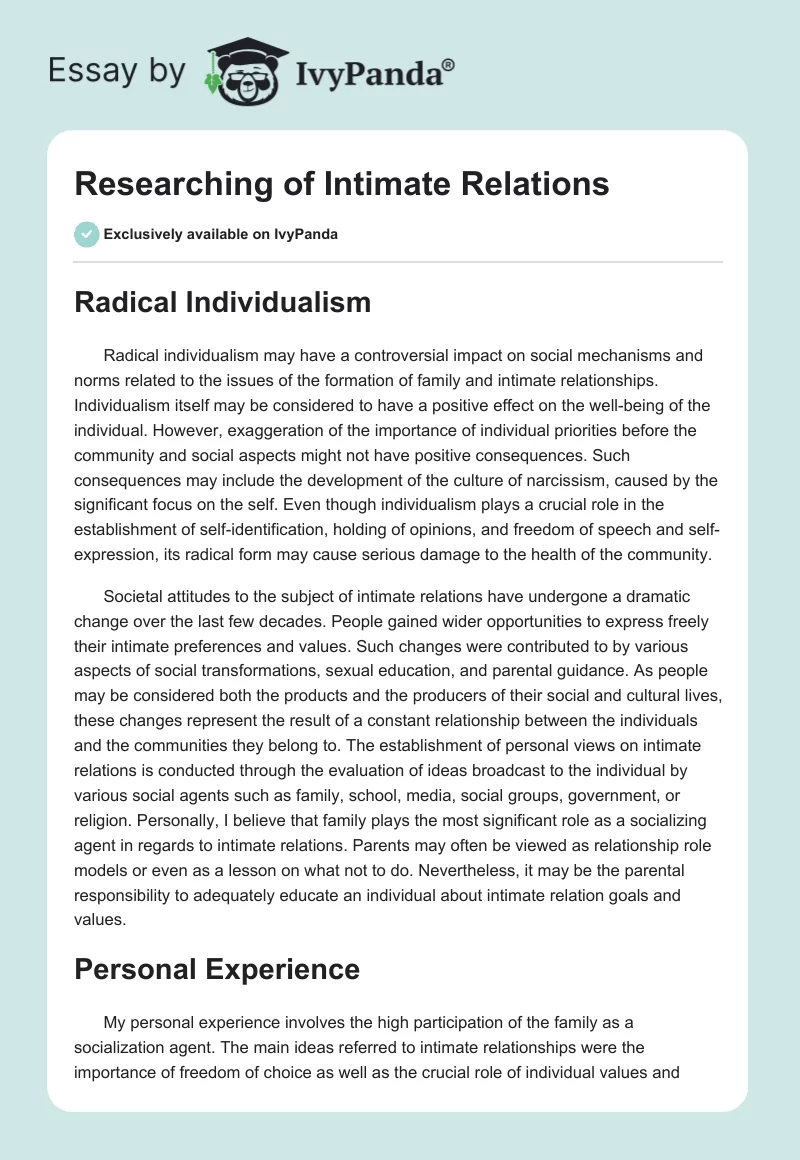 Essay by IvyPanda®

Researching of Intimate Relations

Exclusively available on IvyPanda

Radical Individualism

Radical individualism may have a controversial impact on social mechanisms and norms related to the issues of the formation of family and intimate relationships. Individualism itself may be considered to have a positive effect on the well-being of the individual. However, exaggeration of the importance of individual priorities before the community and social aspects might not have positive consequences. Such consequences may include the development of the culture of narcissism, caused by the significant focus on the self. Even though individualism plays a crucial role in the establishment of self-identification, holding of opinions, and freedom of speech and self-expression, its radical form may cause serious damage to the health of the community.

Societal attitudes to the subject of intimate relations have undergone a dramatic change over the last few decades. People gained wider opportunities to express freely their intimate preferences and values. Such changes were contributed to by various aspects of social transformations, sexual education, and parental guidance. As people may be considered both the products and the producers of their social and cultural lives, these changes represent the result of a constant relationship between the individuals and the communities they belong to. The establishment of personal views on intimate relations is conducted through the evaluation of ideas broadcast to the individual by various social agents such as family, school, media, social groups, government, or religion. Personally, I believe that family plays the most significant role as a socializing agent in regards to intimate relations. Parents may often be viewed as relationship role models or even as a lesson on what not to do. Nevertheless, it may be the parental responsibility to adequately educate an individual about intimate relation goals and values.

Personal Experience

My personal experience involves the high participation of the family as a socialization agent. The main ideas referred to intimate relationships were the importance of freedom of choice as well as the crucial role of individual values and